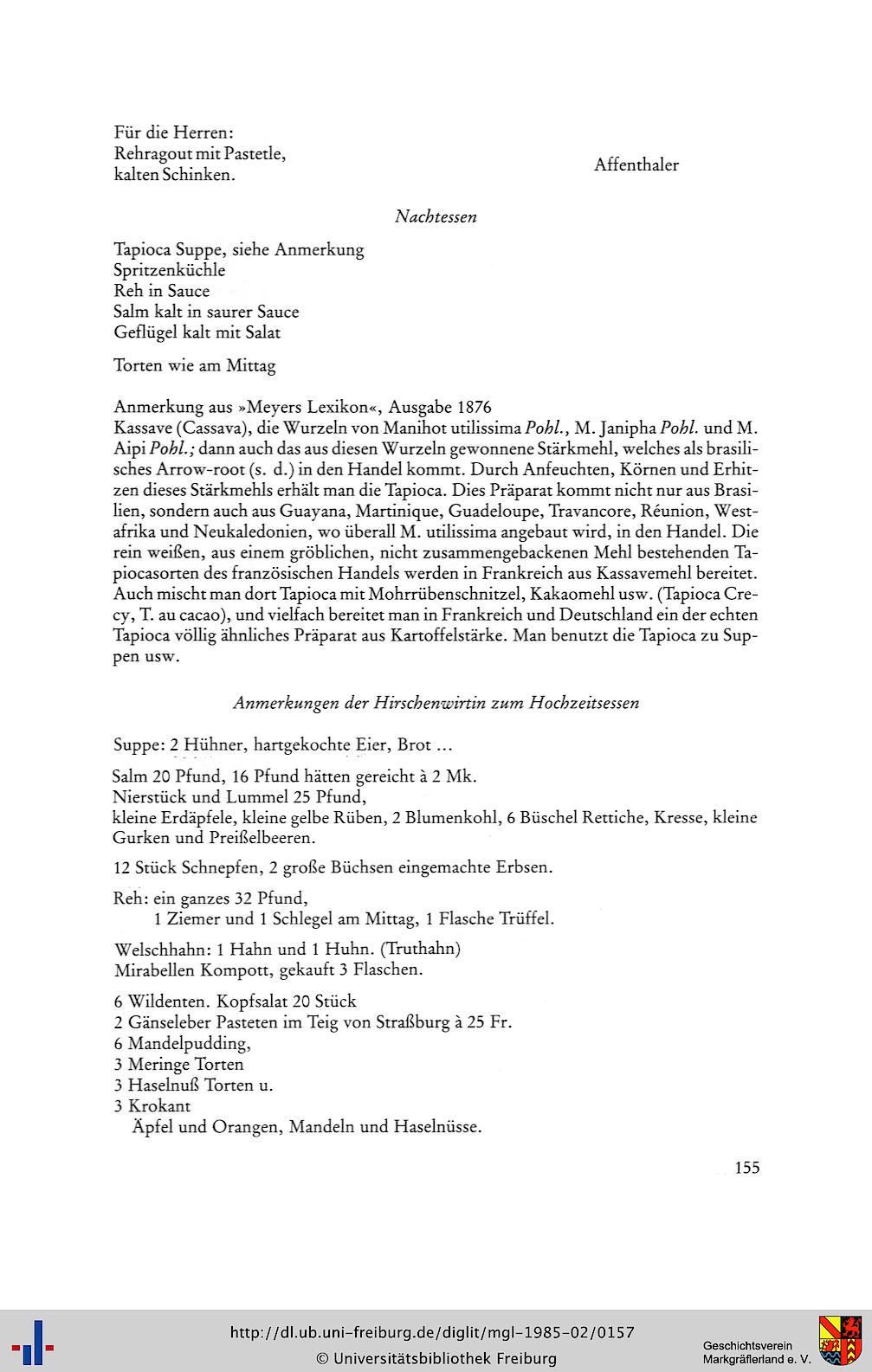 Für die Herren:
Rehragout mit Pastetle,
kalten Schinken.

Affenthaler

Nachtessen

Tapioca Suppe, siehe Anmerkung
Spritzenküchle
Reh in Sauce
Salm kalt in saurer Sauce
Geflügel kalt mit Salat

Torten wie am Mittag

Anmerkung aus »Meyers Lexikon«, Ausgabe 1876
Kassave (Cassava), die Wurzeln von Manihot utilissima Pohl., M. Janipha Pohl. und M. Aipi Pohl.; dann auch das aus diesen Wurzeln gewonnene Stärkmehl, welches als brasilisches Arrow-root (s. d.) in den Handel kommt. Durch Anfeuchten, Körnen und Erhitzen dieses Stärkmehls erhält man die Tapioca. Dies Präparat kommt nicht nur aus Brasilien, sondern auch aus Guayana, Martinique, Guadeloupe, Travancore, Réunion, Westafrika und Neukaledonien, wo überall M. utilissima angebaut wird, in den Handel. Die rein weißen, aus einem gröblichen, nicht zusammengebackenen Mehl bestehenden Tapiocasorten des französischen Handels werden in Frankreich aus Kassavemehl bereitet. Auch mischt man dort Tapioca mit Mohrrübenschnitzel, Kakaomehl usw. (Tapioca Crecy, T. au cacao), und vielfach bereitet man in Frankreich und Deutschland ein der echten Tapioca völlig ähnliches Präparat aus Kartoffelstärke. Man benutzt die Tapioca zu Suppen usw.

Anmerkungen der Hirschenwirtin zum Hochzeitsessen

Suppe: 2 Hühner, hartgekochte Eier, Brot ...

Salm 20 Pfund, 16 Pfund hätten gereicht à 2 Mk.
Nierstück und Lummel 25 Pfund,
kleine Erdäpfele, kleine gelbe Rüben, 2 Blumenkohl, 6 Büschel Rettiche, Kresse, kleine Gurken und Preißelbeeren.

12 Stück Schnepfen, 2 große Büchsen eingemachte Erbsen.

Reh: ein ganzes 32 Pfund,
1 Ziemer und 1 Schlegel am Mittag, 1 Flasche Trüffel.

Welschhahn: 1 Hahn und 1 Huhn. (Truthahn)
Mirabellen Kompott, gekauft 3 Flaschen.

6 Wildenten. Kopfsalat 20 Stück
2 Gänseleber Pasteten im Teig von Straßburg à 25 Fr.
6 Mandelpudding,
3 Meringe Torten
3 Haselnuß Torten u.
3 Krokant
Äpfel und Orangen, Mandeln und Haselnüsse.

155

http://dl.ub.uni-freiburg.de/diglit/mgl-1985-02/0157
© Universitätsbibliothek Freiburg

Geschichtsverein
Markgräflerland e. V.